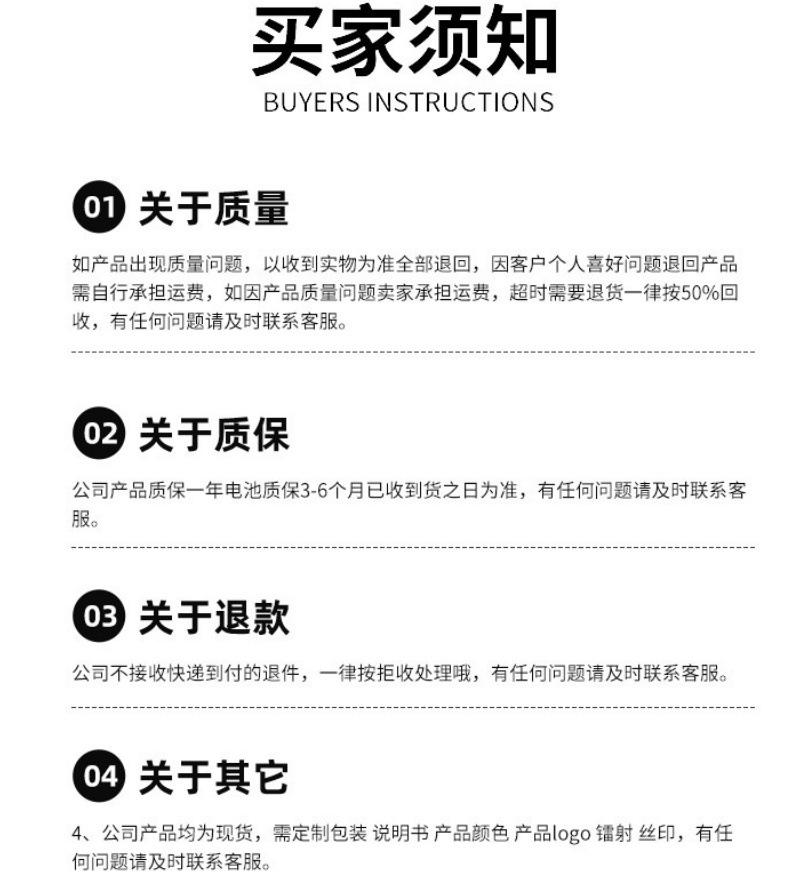 买家须知
BUYERS INSTRUCTIONS

01 关于质量

如产品出现质量问题，以收到实物为准全部退回，因客户个人喜好问题退回产品需自行承担运费，如因产品质量问题卖家承担运费，超时需要退货一律按50%回收，有任何问题请及时联系客服。

02 关于质保

公司产品质保一年电池质保3-6个月已收到货之日为准，有任何问题请及时联系客服。

03 关于退款

公司不接收快递到付的退件，一律按拒收处理哦，有任何问题请及时联系客服。

04 关于其它

4、公司产品均为现货，需定制包装 说明书 产品颜色 产品logo 镭射 丝印，有任何问题请及时联系客服。